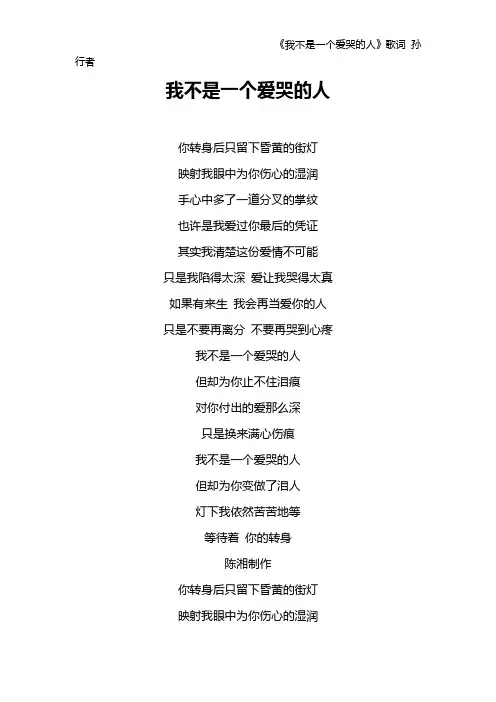 《我不是一个爱哭的人》歌词 孙行者

我不是一个爱哭的人

你转身后只留下昏黄的街灯
映射我眼中为你伤心的湿润
手心中多了一道分叉的掌纹
也许是我爱过你最后的凭证
其实我清楚这份爱情不可能
只是我陷得太深 爱让我哭得太真
如果有来生 我会再当爱你的人
只是不要再离分 不要再哭到心疼
我不是一个爱哭的人
但却为你止不住泪痕
对你付出的爱那么深
只是换来满心伤痕
我不是一个爱哭的人
但却为你变做了泪人
灯下我依然苦苦地等
等待着 你的转身
陈湘制作
你转身后只留下昏黄的街灯
映射我眼中为你伤心的湿润